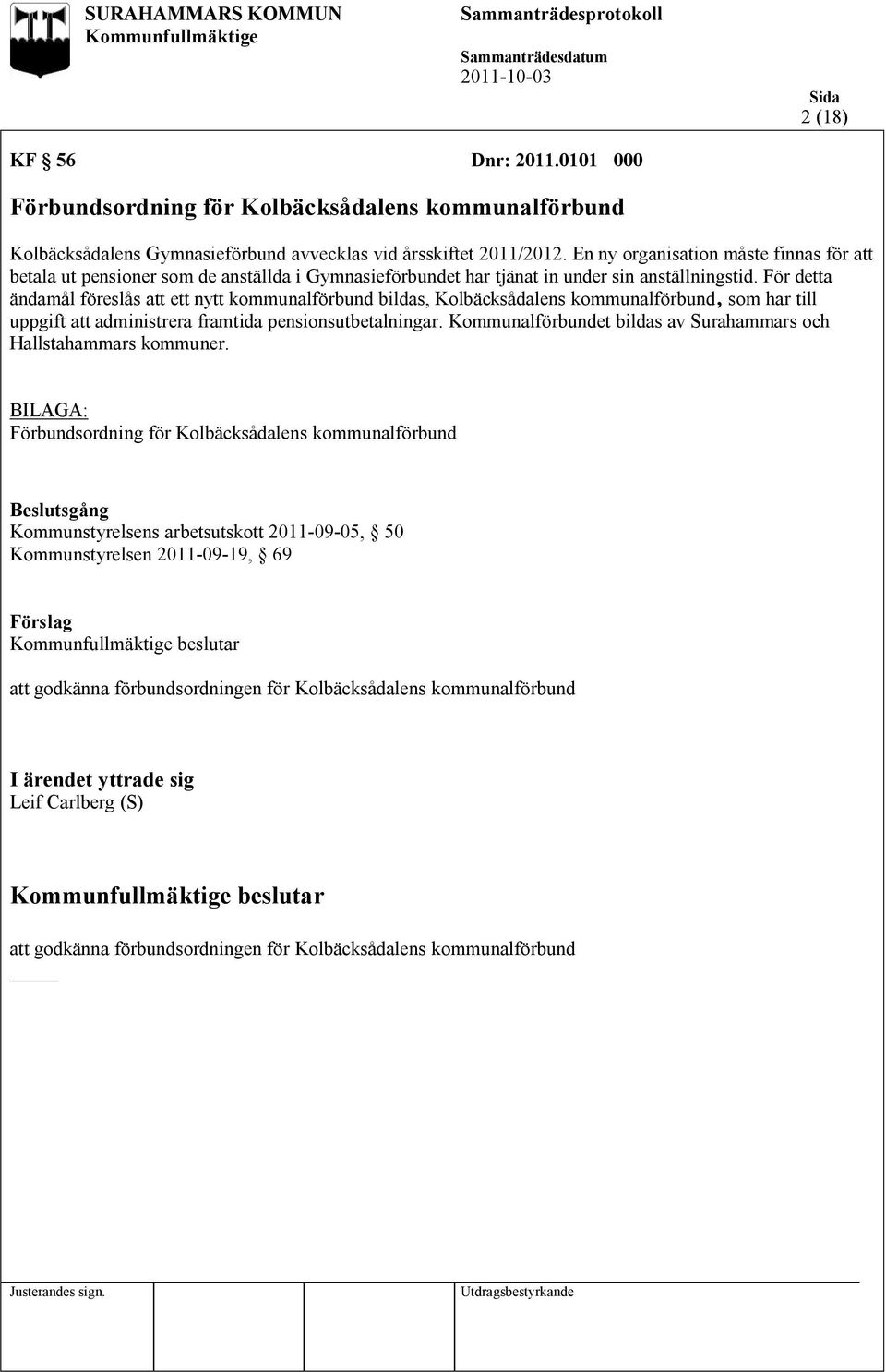 SURAHAMMARS KOMMUN
Kommunfullmäktige

Sammanträdesprotokoll

Sammanträdesdatum
2011-10-03

Sida
2 (18)

KF § 56 Dnr: 2011.0101 000

Förbundsordning för Kolbäcksådalens kommunalförbund

Kolbäcksådalens Gymnasieförbund avvecklas vid årsskiftet 2011/2012. En ny organisation måste finnas för att betala ut pensioner som de anställda i Gymnasieförbundet har tjänat in under sin anställningstid. För detta ändamål föreslås att ett nytt kommunalförbund bildas, Kolbäcksådalens kommunalförbund, som har till uppgift att administrera framtida pensionsutbetalningar. Kommunalförbundet bildas av Surahammars och Hallstahammars kommuner.

BILAGA:
Förbundsordning för Kolbäcksådalens kommunalförbund

Beslutsgång
Kommunstyrelsens arbetsutskott 2011-09-05, § 50
Kommunstyrelsen 2011-09-19, § 69

Förslag
Kommunfullmäktige beslutar

att godkänna förbundsordningen för Kolbäcksådalens kommunalförbund

I ärendet yttrade sig
Leif Carlberg (S)

Kommunfullmäktige beslutar

att godkänna förbundsordningen för Kolbäcksådalens kommunalförbund

Justerandes sign.

Utdragsbestyrkande